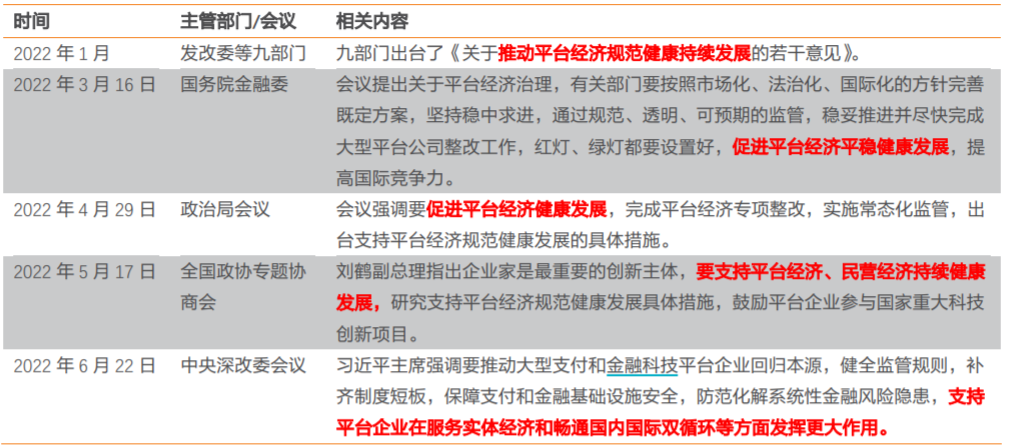 | 时间 | 主管部门/会议 | 相关内容 |
|---|---|---|
| 2022 年 1 月 | 发改委等九部门 | 九部门出台了《关于推动平台经济规范健康持续发展的若干意见》。 |
| 2022 年 3 月 16 日 | 国务院金融委 | 会议提出关于平台经济治理，有关部门要按照市场化、法治化、国际化的方针完善既定方案，坚持稳中求进，通过规范、透明、可预期的监管，稳妥推进并尽快完成大型平台公司整改工作，红灯、绿灯都要设置好，促进平台经济平稳健康发展，提高国际竞争力。 |
| 2022 年 4 月 29 日 | 政治局会议 | 会议强调要促进平台经济健康发展，完成平台经济专项整改，实施常态化监管，出台支持平台经济规范健康发展的具体措施。 |
| 2022 年 5 月 17 日 | 全国政协专题协商会 | 刘鹤副总理指出企业家是最重要的创新主体，要支持平台经济、民营经济持续健康发展，研究支持平台经济规范健康发展具体措施，鼓励平台企业参与国家重大科技创新项目。 |
| 2022 年 6 月 22 日 | 中央深改委会议 | 习近平主席强调要推动大型支付和金融科技平台企业回归本源，健全监管规则，补齐制度短板，保障支付和金融基础设施安全，防范化解系统性金融风险隐患，支持平台企业在服务实体经济和畅通国内国际双循环等方面发挥更大作用。 |